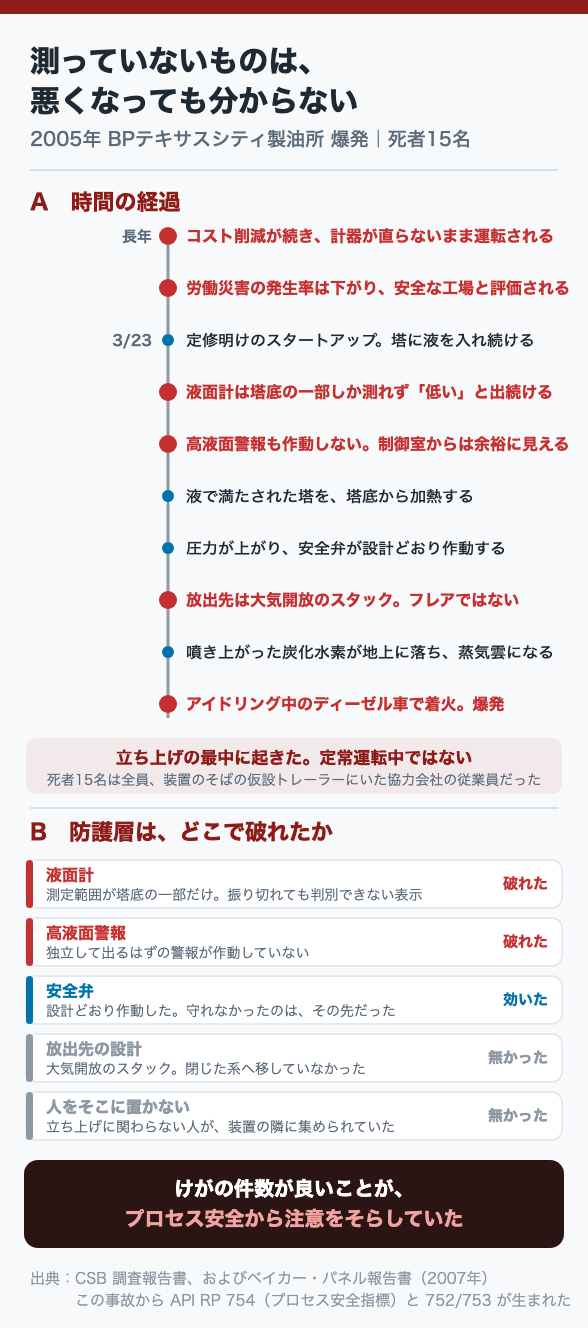 測っていないものは、
悪くなっても分からない

2005年 BPテキサスシティ製油所 爆発｜死者15名

A　時間の経過

長年　コスト削減が続き、計器が直らないまま運転される

労働災害の発生率は下がり、安全な工場と評価される

3/23　定修明けのスタートアップ。塔に液を入れ続ける

液面計は塔底の一部しか測れず「低い」と出続ける

高液面警報も作動しない。制御室からは余裕に見える

液で満たされた塔を、塔底から加熱する

圧力が上がり、安全弁が設計どおり作動する

放出先は大気開放のスタック。フレアではない

噴き上がった炭化水素が地上に落ち、蒸気雲になる

アイドリング中のディーゼル車で着火。爆発

立ち上げの最中に起きた。定常運転中ではない
死者15名は全員、装置のそばの仮設トレーラーにいた協力会社の従業員だった

B　防護層は、どこで破れたか

液面計
測定範囲が塔底の一部だけ。振り切れても判別できない表示
破れた

高液面警報
独立して出るはずの警報が作動していない
破れた

安全弁
設計どおり作動した。守れなかったのは、その先だった
効いた

放出先の設計
大気開放のスタック。閉じた系へ移していなかった
無かった

人をそこに置かない
立ち上げに関わらない人が、装置の隣に集められていた
無かった

けがの件数が良いことが、
プロセス安全から注意をそらしていた

出典：CSB 調査報告書、およびベイカー・パネル報告書（2007年）
この事故から API RP 754（プロセス安全指標）と 752/753 が生まれた